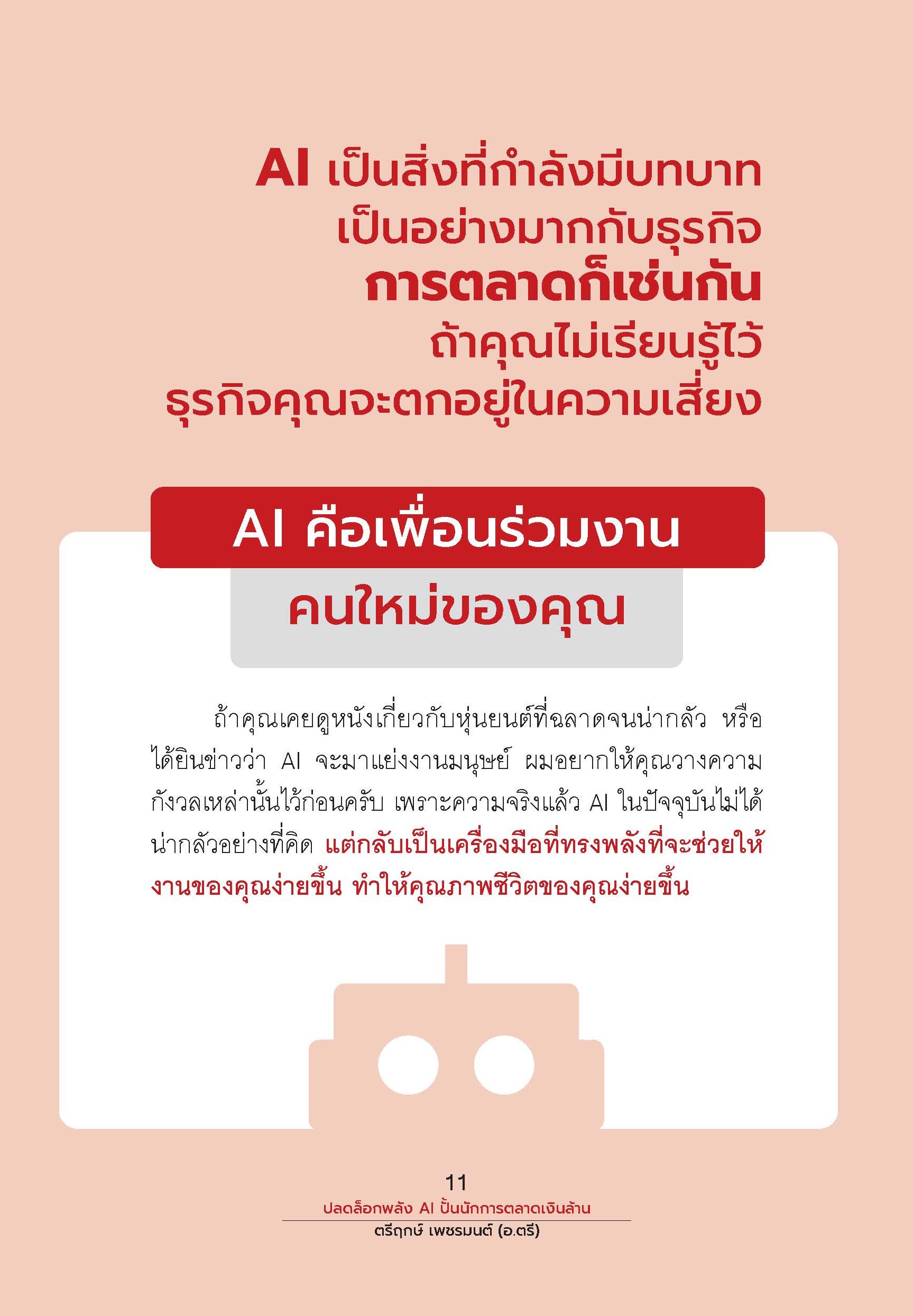 AI เป็นสิ่งที่กำลังมีบทบาท
เป็นอย่างมากกับธุรกิจ
การตลาดก็เช่นกัน
ถ้าคุณไม่เรียนรู้ไว้
ธุรกิจคุณจะตกอยู่ในความเสี่ยง

AI คือเพื่อนร่วมงาน
คนใหม่ของคุณ

ถ้าคุณเคยดูหนังเกี่ยวกับหุ่นยนต์ที่ฉลาดจนน่ากลัว หรือได้ยินข่าวว่า AI จะมาแย่งงานมนุษย์ ผมอยากให้คุณวางความกังวลเหล่านั้นไว้ก่อนครับ เพราะความจริงแล้ว AI ในปัจจุบันไม่ได้น่ากลัวอย่างที่คิด แต่กลับเป็นเครื่องมือที่ทรงพลังที่จะช่วยให้งานของคุณง่ายขึ้น ทำให้คุณภาพชีวิตของคุณง่ายขึ้น

11
ปลดล็อกพลัง AI ปั้นนักการตลาดเงินล้าน
ตรีฤกษ์ เพชรมนต์ (อ.ตรี)